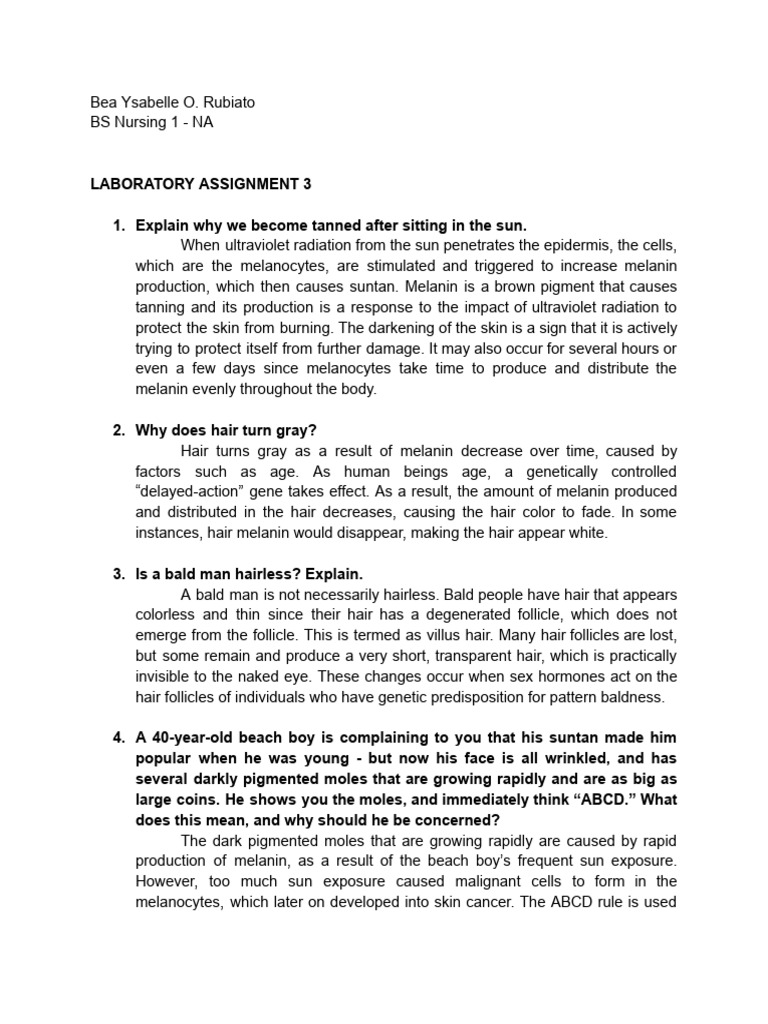 Bea Ysabelle O. Rubiato
BS Nursing 1 - NA

LABORATORY ASSIGNMENT 3

1. Explain why we become tanned after sitting in the sun.
When ultraviolet radiation from the sun penetrates the epidermis, the cells, which are the melanocytes, are stimulated and triggered to increase melanin production, which then causes suntan. Melanin is a brown pigment that causes tanning and its production is a response to the impact of ultraviolet radiation to protect the skin from burning. The darkening of the skin is a sign that it is actively trying to protect itself from further damage. It may also occur for several hours or even a few days since melanocytes take time to produce and distribute the melanin evenly throughout the body.

2. Why does hair turn gray?
Hair turns gray as a result of melanin decrease over time, caused by factors such as age. As human beings age, a genetically controlled "delayed-action" gene takes effect. As a result, the amount of melanin produced and distributed in the hair decreases, causing the hair color to fade. In some instances, hair melanin would disappear, making the hair appear white.

3. Is a bald man hairless? Explain.
A bald man is not necessarily hairless. Bald people have hair that appears colorless and thin since their hair has a degenerated follicle, which does not emerge from the follicle. This is termed as villus hair. Many hair follicles are lost, but some remain and produce a very short, transparent hair, which is practically invisible to the naked eye. These changes occur when sex hormones act on the hair follicles of individuals who have genetic predisposition for pattern baldness.

4. A 40-year-old beach boy is complaining to you that his suntan made him popular when he was young - but now his face is all wrinkled, and has several darkly pigmented moles that are growing rapidly and are as big as large coins. He shows you the moles, and immediately think "ABCD." What does this mean, and why should he be concerned?
The dark pigmented moles that are growing rapidly are caused by rapid production of melanin, as a result of the beach boy's frequent sun exposure. However, too much sun exposure caused malignant cells to form in the melanocytes, which later on developed into skin cancer. The ABCD rule is used